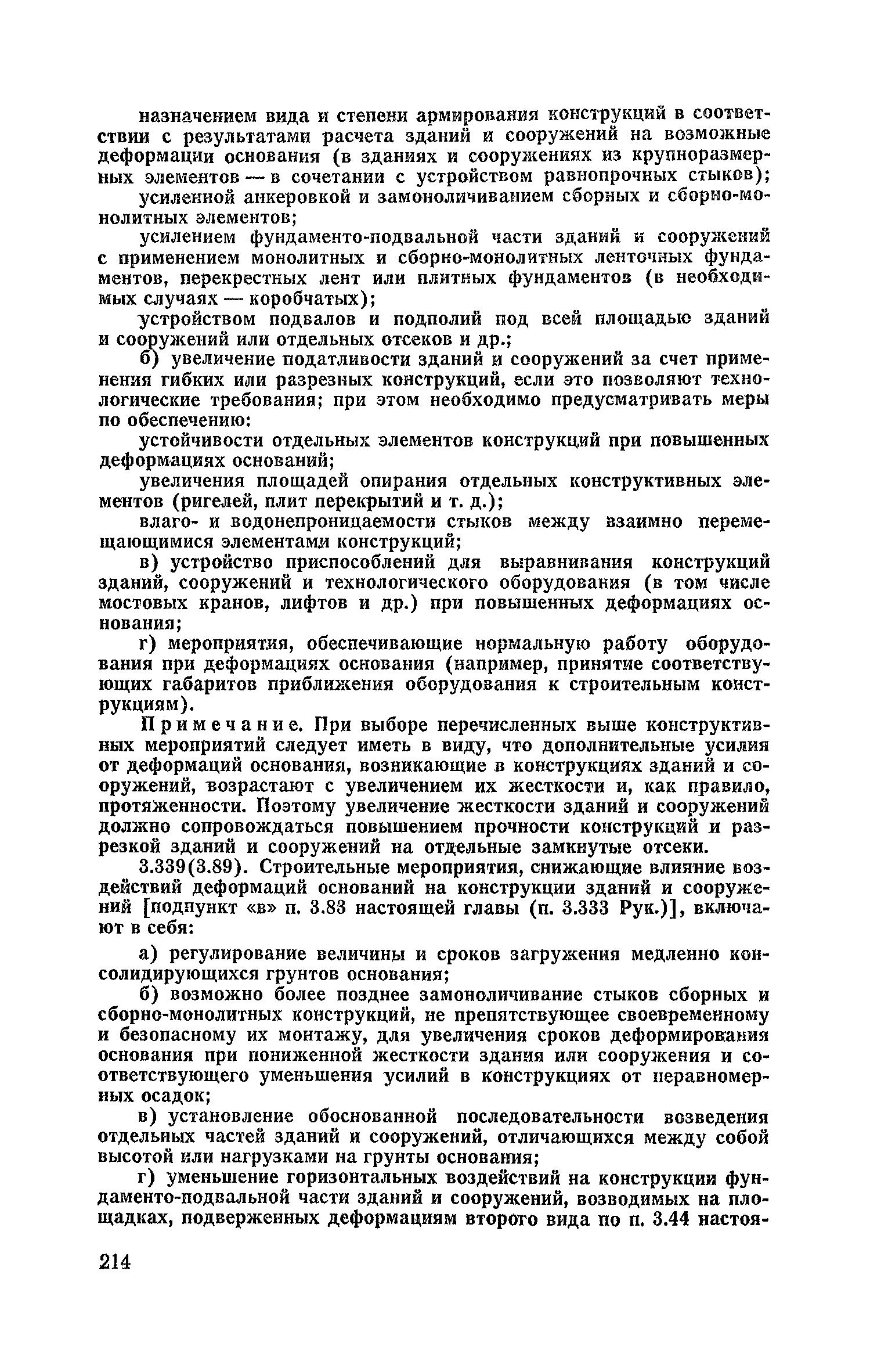 назначением вида и степени армирования конструкций в соответствии с результатами расчета зданий и сооружений на возможные деформации основания (в зданиях и сооружениях из крупноразмерных элементов — в сочетании с устройством равнопрочных стыков);

усиленной анкеровкой и замоноличиванием сборных и сборно-монолитных элементов;

усилением фундаменто-подвальной части зданий и сооружений с применением монолитных и сборно-монолитных ленточных фундаментов, перекрестных лент или плитных фундаментов (в необходимых случаях — коробчатых);

устройством подвалов и подполий под всей площадью зданий и сооружений или отдельных отсеков и др.;

б) увеличение податливости зданий и сооружений за счет применения гибких или разрезных конструкций, если это позволяют технологические требования; при этом необходимо предусматривать меры по обеспечению:

устойчивости отдельных элементов конструкций при повышенных деформациях оснований;

увеличения площадей опирания отдельных конструктивных элементов (ригелей, плит перекрытий и т. д.);

влаго- и водонепроницаемости стыков между взаимно перемещающимися элементами конструкций;

в) устройство приспособлений для выравнивания конструкций зданий, сооружений и технологического оборудования (в том числе мостовых кранов, лифтов и др.) при повышенных деформациях основания;

г) мероприятия, обеспечивающие нормальную работу оборудования при деформациях основания (например, принятие соответствующих габаритов приближения оборудования к строительным конструкциям).

Примечание. При выборе перечисленных выше конструктивных мероприятий следует иметь в виду, что дополнительные усилия от деформаций основания, возникающие в конструкциях зданий и сооружений, возрастают с увеличением их жесткости и, как правило, протяженности. Поэтому увеличение жесткости зданий и сооружений должно сопровождаться повышением прочности конструкций и разрезкой зданий и сооружений на отдельные замкнутые отсеки.

3.339(3.89). Строительные мероприятия, снижающие влияние воздействий деформаций оснований на конструкции зданий и сооружений [подпункт «в» п. 3.83 настоящей главы (п. 3.333 Рук.)], включают в себя:

а) регулирование величины и сроков загружения медленно консолидирующихся грунтов основания;

б) возможно более позднее замоноличивание стыков сборных и сборно-монолитных конструкций, не препятствующее своевременному и безопасному их монтажу, для увеличения сроков деформирования основания при пониженной жесткости здания или сооружения и соответствующего уменьшения усилий в конструкциях от неравномерных осадок;

в) установление обоснованной последовательности возведения отдельных частей зданий и сооружений, отличающихся между собой высотой или нагрузками на грунты основания;

г) уменьшение горизонтальных воздействий на конструкции фундаменто-подвальной части зданий и сооружений, возводимых на площадках, подверженных деформациям второго вида по п. 3.44 настоя-

214